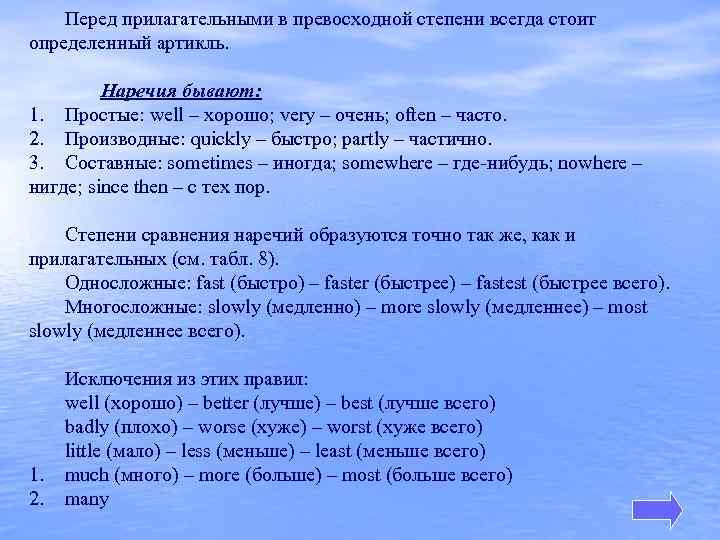 Перед прилагательными в превосходной степени всегда стоит определенный артикль.

Наречия бывают:
1. Простые: well – хорошо; very – очень; often – часто.
2. Производные: quickly – быстро; partly – частично.
3. Составные: sometimes – иногда; somewhere – где-нибудь; nowhere – нигде; since then – с тех пор.

Степени сравнения наречий образуются точно так же, как и прилагательных (см. табл. 8).
Односложные: fast (быстро) – faster (быстрее) – fastest (быстрее всего).
Многосложные: slowly (медленно) – more slowly (медленнее) – most slowly (медленнее всего).

Исключения из этих правил:
well (хорошо) – better (лучше) – best (лучше всего)
badly (плохо) – worse (хуже) – worst (хуже всего)
little (мало) – less (меньше) – least (меньше всего)
1. much (много) – more (больше) – most (больше всего)
2. many